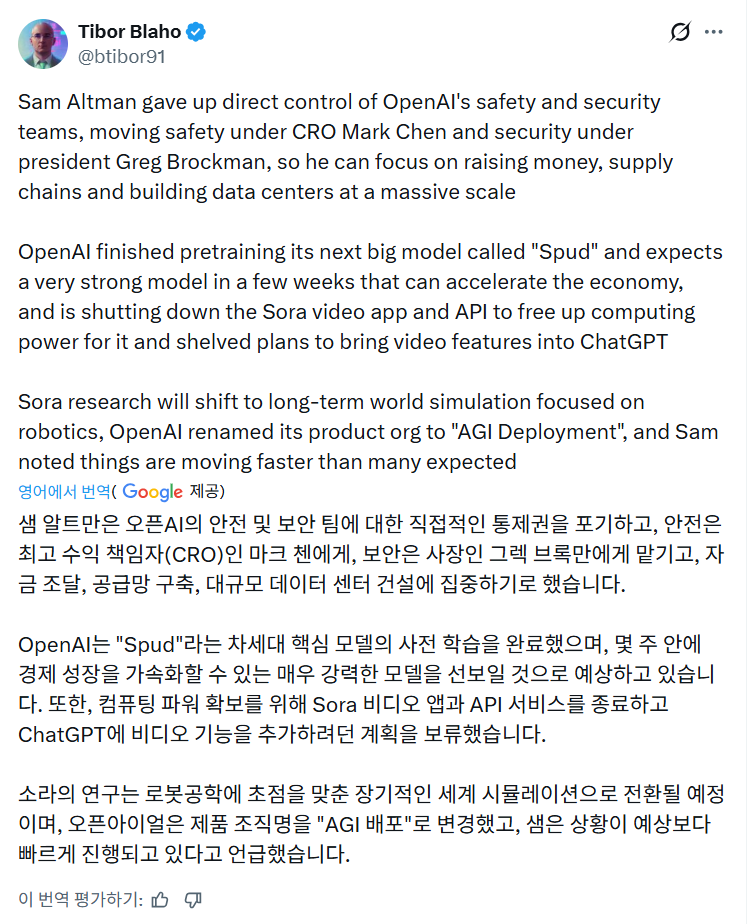 Tibor Blaho
@btibor91

Sam Altman gave up direct control of OpenAI's safety and security teams, moving safety under CRO Mark Chen and security under president Greg Brockman, so he can focus on raising money, supply chains and building data centers at a massive scale

OpenAI finished pretraining its next big model called "Spud" and expects a very strong model in a few weeks that can accelerate the economy, and is shutting down the Sora video app and API to free up computing power for it and shelved plans to bring video features into ChatGPT

Sora research will shift to long-term world simulation focused on robotics, OpenAI renamed its product org to "AGI Deployment", and Sam noted things are moving faster than many expected

영어에서 번역( Google 제공)

샘 알트만은 오픈AI의 안전 및 보안 팀에 대한 직접적인 통제권을 포기하고, 안전은 최고 수익 책임자(CRO)인 마크 첸에게, 보안은 사장인 그렉 브록만에게 맡기고, 자금 조달, 공급망 구축, 대규모 데이터 센터 건설에 집중하기로 했습니다.

OpenAI는 "Spud"라는 차세대 핵심 모델의 사전 학습을 완료했으며, 몇 주 안에 경제 성장을 가속화할 수 있는 매우 강력한 모델을 선보일 것으로 예상하고 있습니다. 또한, 컴퓨팅 파워 확보를 위해 Sora 비디오 앱과 API 서비스를 종료하고 ChatGPT에 비디오 기능을 추가하려던 계획을 보류했습니다.

소라의 연구는 로봇공학에 초점을 맞춘 장기적인 세계 시뮬레이션으로 전환될 예정이며, 오픈아이얼은 제품 조직명을 "AGI 배포"로 변경했고, 샘은 상황이 예상보다 빠르게 진행되고 있다고 언급했습니다.

이 번역 평가하기: